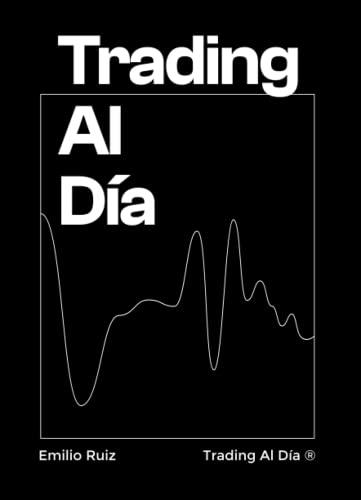 Trading
Al
Día

Emilio Ruiz

Trading Al Día ®